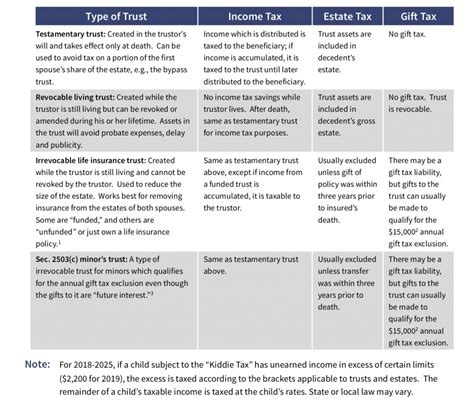 | Type of Trust | Income Tax | Estate Tax | Gift Tax |
|---|---|---|---|
| **Testamentary trust:** Created in the trustor's will and takes effect only at death. Can be used to avoid tax on a portion of the first spouse's share of the estate, e.g., the bypass trust. | Income which is distributed is taxed to the beneficiary; if income is accumulated, it is taxed to the trust until later distributed to the beneficiary. | Trust assets are included in decedent's estate. | No gift tax. |
| **Revocable living trust:** Created while the trustor is still living but can be revoked or amended during his or her lifetime. Assets in the trust will avoid probate expenses, delay and publicity. | No income tax savings while trustor lives. After death, same as testamentary trust for income tax purposes. | Trust assets are included in decedent's gross estate. | No gift tax. Trust is revocable. |
| **Irrevocable life insurance trust:** Created while the trustor is still living and cannot be revoked by the trustor. Used to reduce the size of the estate. Works best for removing insurance from the estates of both spouses. Some are "funded," and others are "unfunded" or just own a life insurance policy.$^1$ | Same as testamentary trust above, except if income from a funded trust is accumulated, it is taxable to the trustor. | Usually excluded unless gift of policy was within three years prior to insured's death. | There may be a gift tax liability, but gifts to the trust can usually be made to qualify for the \$15,000$^2$ annual gift tax exclusion. |
| **Sec. 2503(c) minor's trust:** A type of irrevocable trust for minors which qualifies for the annual gift tax exclusion even though the gifts to it are "future interest."$^3$ | Same as testamentary trust above. | Usually excluded unless transfer was within three years prior to death. | There may be a gift tax liability, but gifts to the trust can usually be made to qualify for the \$15,000$^2$ annual gift tax exclusion. |

**Note:** For 2018-2025, if a child subject to the "Kiddie Tax" has unearned income in excess of certain limits (\$2,200 for 2019), the excess is taxed according to the brackets applicable to trusts and estates. The remainder of a child's taxable income is taxed at the child's rates. State or local law may vary.